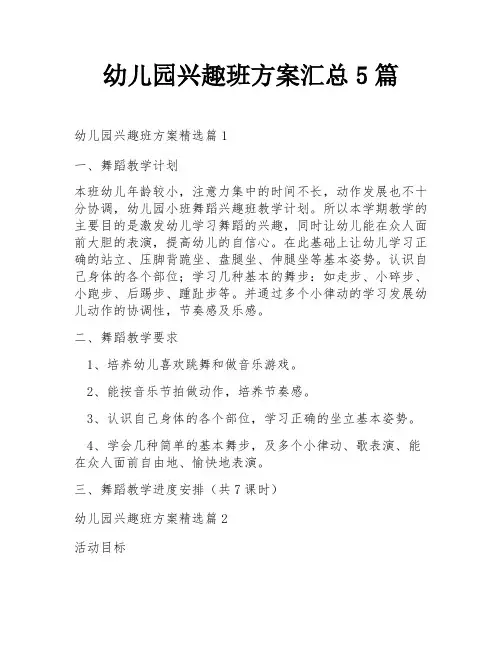 幼儿园兴趣班方案汇总 5 篇

幼儿园兴趣班方案精选篇 1

一、舞蹈教学计划

本班幼儿年龄较小，注意力集中的时间不长，动作发展也不十分协调，幼儿园小班舞蹈兴趣班教学计划。所以本学期教学的主要目的是激发幼儿学习舞蹈的兴趣，同时让幼儿能在众人面前大胆的表演，提高幼儿的自信心。在此基础上让幼儿学习正确的站立、压脚背跪坐、盘腿坐、伸腿坐等基本姿势。认识自己身体的各个部位；学习几种基本的舞步：如走步、小碎步、小跑步、后踢步、踵趾步等。并通过多个小律动的学习发展幼儿动作的协调性，节奏感及乐感。

二、舞蹈教学要求

1、培养幼儿喜欢跳舞和做音乐游戏。

2、能按音乐节拍做动作，培养节奏感。

3、认识自己身体的各个部位，学习正确的坐立基本姿势。

4、学会几种简单的基本舞步，及多个小律动、歌表演、能在众人面前自由地、愉快地表演。

三、舞蹈教学进度安排（共 7 课时）

幼儿园兴趣班方案精选篇 2

活动目标